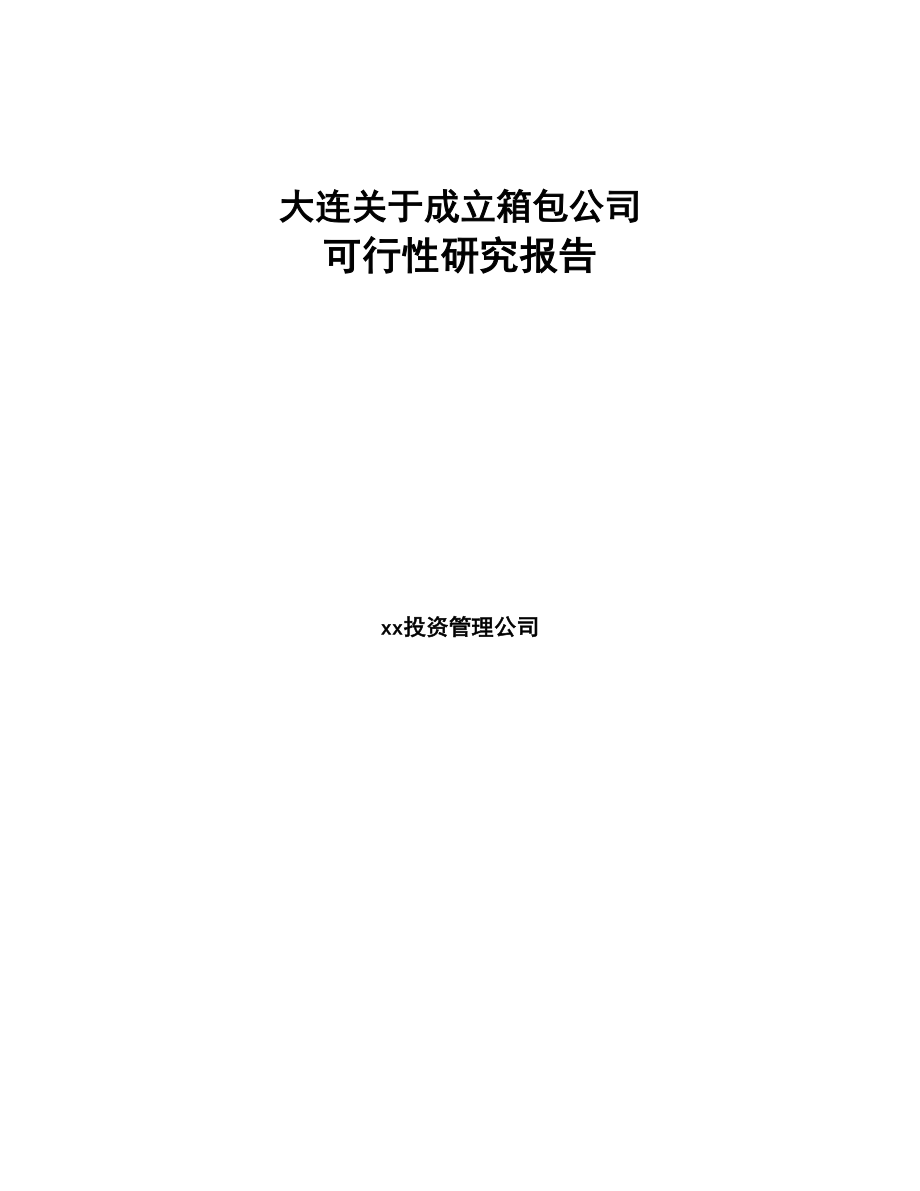 大连关于成立箱包公司
可行性研究报告

xx投资管理公司